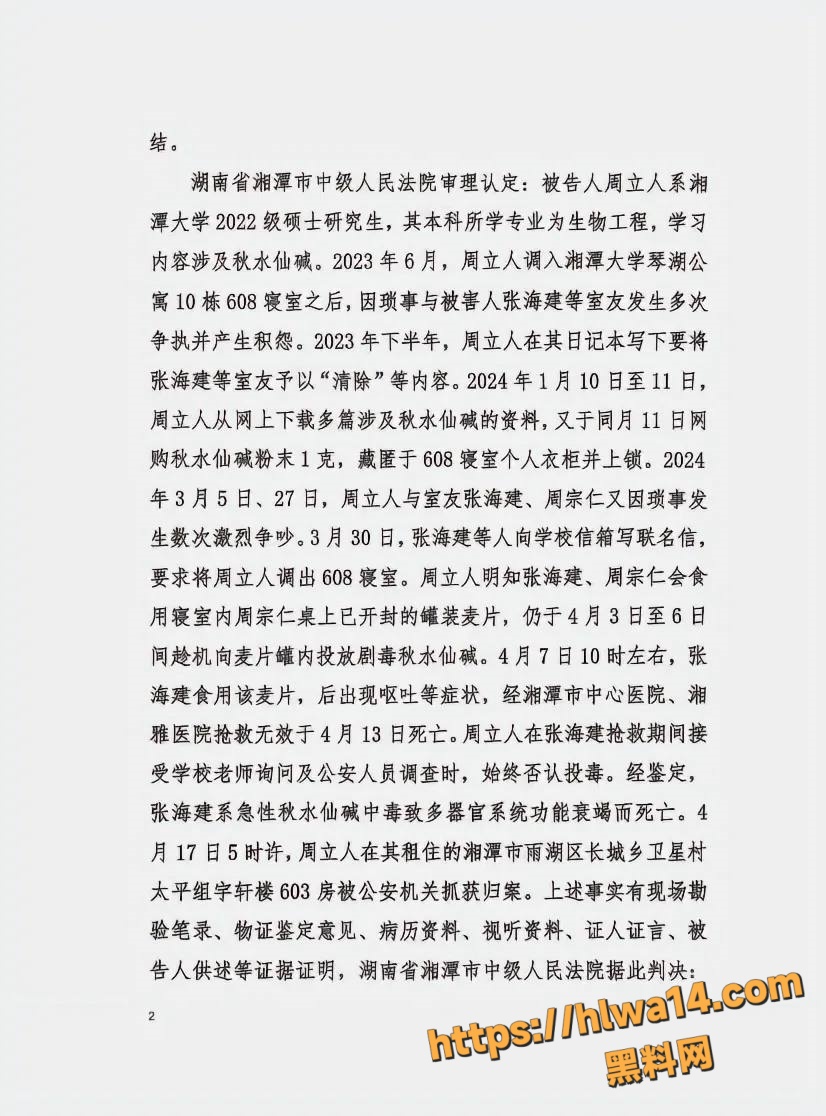 结。

湖南省湘潭市中级人民法院审理认定：被告人周立人系湘潭大学2022级硕士研究生，其本科所学专业为生物工程，学习内容涉及秋水仙碱。2023年6月，周立人调入湘潭大学琴湖公寓10栋608寝室之后，因琐事与被害人张海建等室友发生多次争执并产生积怨。2023年下半年，周立人在其日记本写下要将张海建等室友予以“清除”等内容。2024年1月10日至11日，周立人从网上下载多篇涉及秋水仙碱的资料，又于同月11日网购秋水仙碱粉末1克，藏匿于608寝室个人衣柜并上锁。2024年3月5日、27日，周立人与室友张海建、周宗仁又因琐事发生数次激烈争吵。3月30日，张海建等人向学校信箱写联名信，要求将周立人调出608寝室。周立人明知张海建、周宗仁会食用寝室内周宗仁桌上已开封的罐装麦片，仍于4月3日至6日间趁机向麦片罐内投放剧毒秋水仙碱。4月7日10时左右，张海建食用该麦片，后出现呕吐等症状，经湘潭市中心医院、湘雅医院抢救无效于4月13日死亡。周立人在张海建抢救期间接受学校老师询问及公安人员调查时，始终否认投毒。经鉴定，张海建系急性秋水仙碱中毒致多器官系统功能衰竭而死亡。4月17日5时许，周立人在其租住的湘潭市雨湖区长城乡卫星村太平组宇轩楼603房被公安机关抓获归案。上述事实有现场勘验笔录、物证鉴定意见、病历资料、视听资料、证人证言、被告人供述等证据证明，湖南省湘潭市中级人民法院据此判决：

2

https://hlwa14.com
黑料网